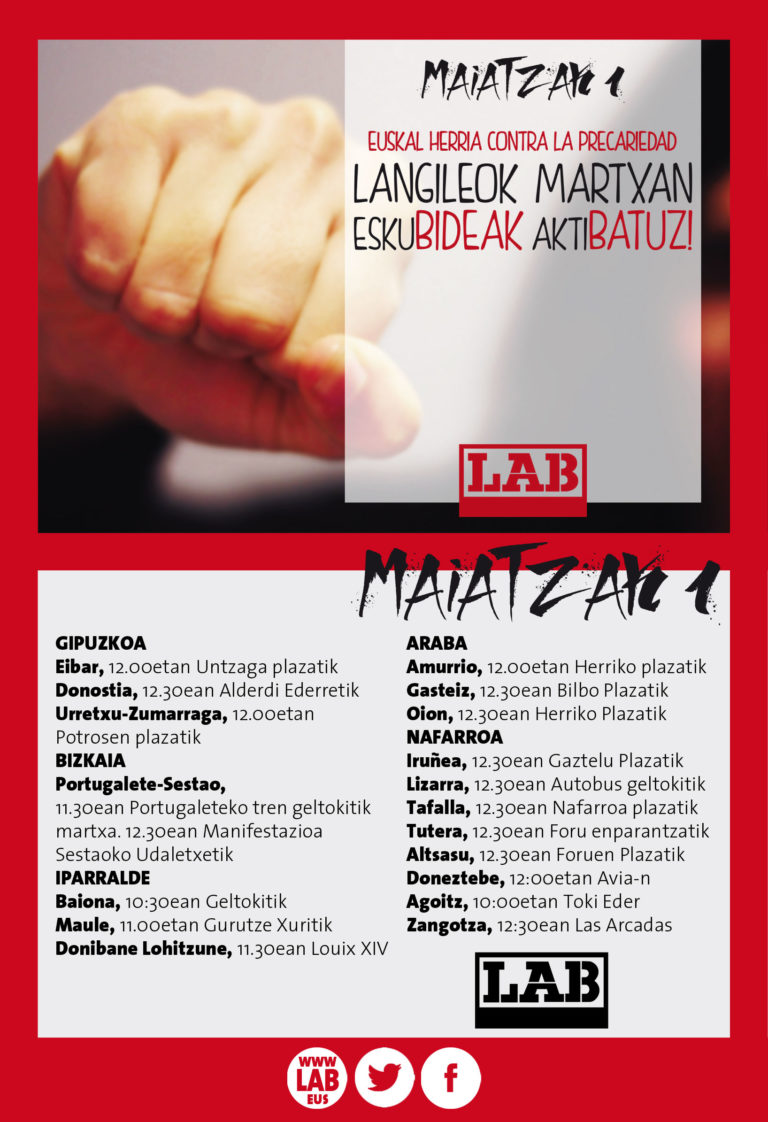 MAIATZAK 1

EUSKAL HERRIA CONTRA LA PRECARIEDAD

LANGILEOK MARTXAN

ESKUBIDEAK AKTIBATUZ!

LAB

MAIATZAK 1

GIPUZKOA
Eibar, 12.00etan Untzaga plazatik
Donostia, 12.30ean Alderdi Ederretik
Urretxu-Zumarraga, 12.00etan Potrosen plazatik
BIZKAIA
Portugalete-Sestao, 11.30ean Portugaleteko tren geltokitik martxa. 12.30ean Manifestazioa Sestaoko Udaletxetik
IPARRALDE
Baiona, 10:30ean Geltokitik
Maule, 11.00etan Gurutze Xuritik
Donibane Lohitzune, 11.30ean Louix XIV

ARABA
Amurrio, 12.00etan Herriko plazatik
Gasteiz, 12.30ean Bilbo Plazatik
Oion, 12.30ean Herriko Plazatik
NAFARROA
Iruñea, 12.30ean Gaztelu Plazatik
Lizarra, 12.30ean Autobus geltokitik
Tafalla, 12.30ean Nafarroa plazatik
Tutera, 12.30ean Foru enparantzatik
Altsasu, 12.30ean Foruen Plazatik
Doneztebe, 12:00etan Avia-n
Agoitz, 10:00etan Toki Eder
Zangotza, 12:30ean Las Arcadas

LAB

WWW LAB EUS

f